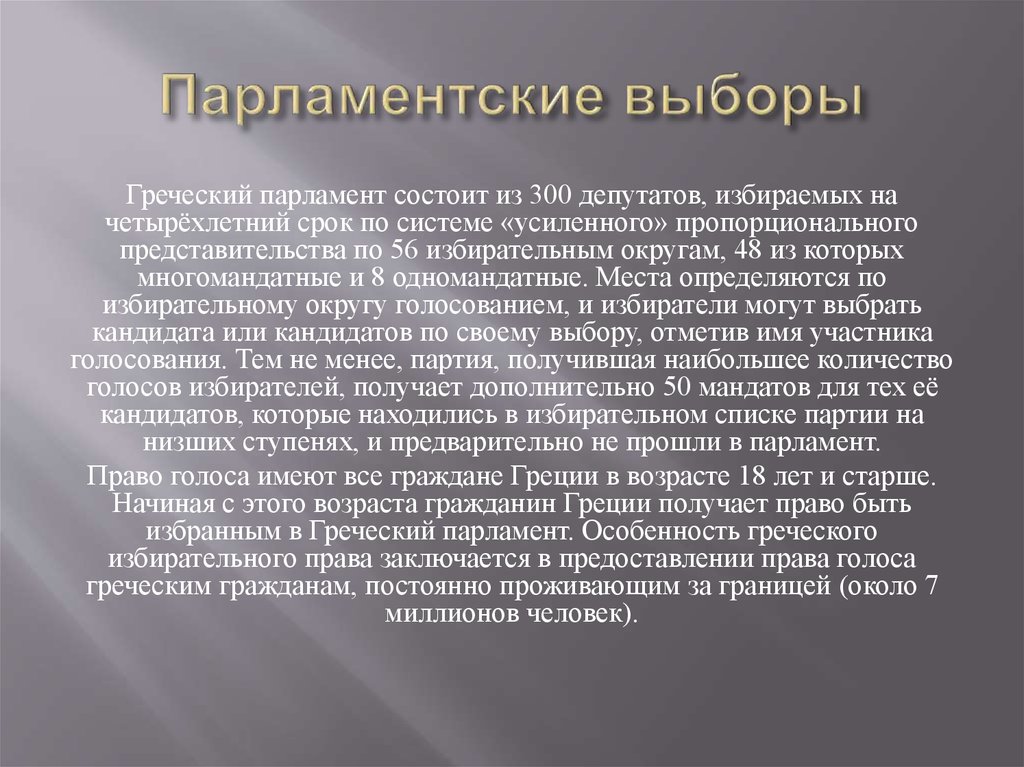 Парламентские выборы

Греческий парламент состоит из 300 депутатов, избираемых на четырёхлетний срок по системе «усиленного» пропорционального представительства по 56 избирательным округам, 48 из которых многомандатные и 8 одномандатные. Места определяются по избирательному округу голосованием, и избиратели могут выбрать кандидата или кандидатов по своему выбору, отметив имя участника голосования. Тем не менее, партия, получившая наибольшее количество голосов избирателей, получает дополнительно 50 мандатов для тех её кандидатов, которые находились в избирательном списке партии на низших ступенях, и предварительно не прошли в парламент.

Право голоса имеют все граждане Греции в возрасте 18 лет и старше. Начиная с этого возраста гражданин Греции получает право быть избранным в Греческий парламент. Особенность греческого избирательного права заключается в предоставлении права голоса греческим гражданам, постоянно проживающим за границей (около 7 миллионов человек).